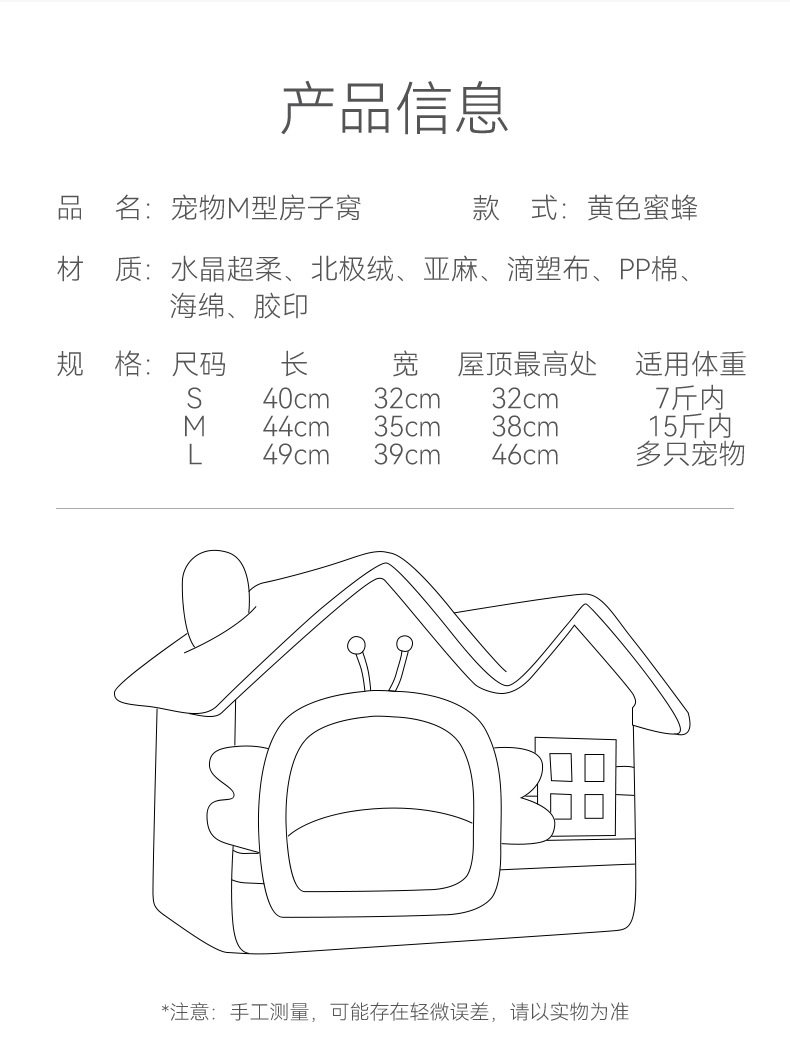 产品信息

品 名：宠物M型房子窝

款 式：黄色蜜蜂

材 质：水晶超柔、北极绒、亚麻、滴塑布、PP棉、海绵、胶印

规 格：

| 尺码 | 长 | 宽 | 屋顶最高处 | 适用体重 |
|---|---|---|---|---|
| S | 40cm | 32cm | 32cm | 7斤内 |
| M | 44cm | 35cm | 38cm | 15斤内 |
| L | 49cm | 39cm | 46cm | 多只宠物 |

*注意：手工测量，可能存在轻微误差，请以实物为准